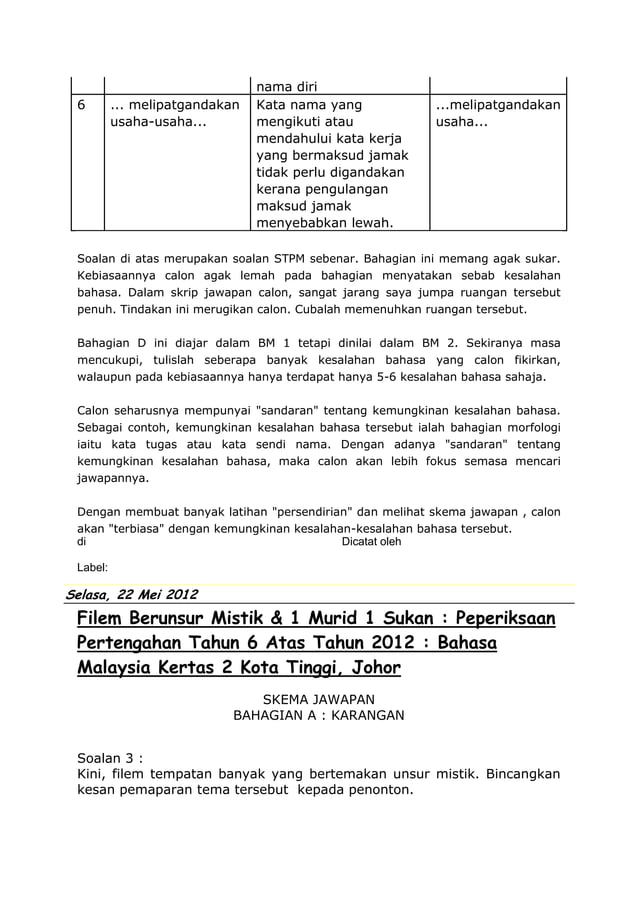 | | | nama diri | |
|---|---|---|---|
| 6 | ... melipatgandakan usaha-usaha... | Kata nama yang mengikuti atau mendahului kata kerja yang bermaksud jamak tidak perlu digandakan kerana pengulangan maksud jamak menyebabkan lewah. | ...melipatgandakan usaha... |

Soalan di atas merupakan soalan STPM sebenar. Bahagian ini memang agak sukar. Kebiasaannya calon agak lemah pada bahagian menyatakan sebab kesalahan bahasa. Dalam skrip jawapan calon, sangat jarang saya jumpa ruangan tersebut penuh. Tindakan ini merugikan calon. Cubalah memenuhkan ruangan tersebut.

Bahagian D ini diajar dalam BM 1 tetapi dinilai dalam BM 2. Sekiranya masa mencukupi, tulislah seberapa banyak kesalahan bahasa yang calon fikirkan, walaupun pada kebiasaannya hanya terdapat hanya 5-6 kesalahan bahasa sahaja.

Calon seharusnya mempunyai "sandaran" tentang kemungkinan kesalahan bahasa. Sebagai contoh, kemungkinan kesalahan bahasa tersebut ialah bahagian morfologi iaitu kata tugas atau kata sendi nama. Dengan adanya "sandaran" tentang kemungkinan kesalahan bahasa, maka calon akan lebih fokus semasa mencari jawapannya.

Dengan membuat banyak latihan "persendirian" dan melihat skema jawapan , calon akan "terbiasa" dengan kemungkinan kesalahan-kesalahan bahasa tersebut.
di Dicatat oleh

Label:

Selasa, 22 Mei 2012

Filem Berunsur Mistik & 1 Murid 1 Sukan : Peperiksaan Pertengahan Tahun 6 Atas Tahun 2012 : Bahasa Malaysia Kertas 2 Kota Tinggi, Johor

SKEMA JAWAPAN
BAHAGIAN A : KARANGAN

Soalan 3 :
Kini, filem tempatan banyak yang bertemakan unsur mistik. Bincangkan kesan pemaparan tema tersebut kepada penonton.